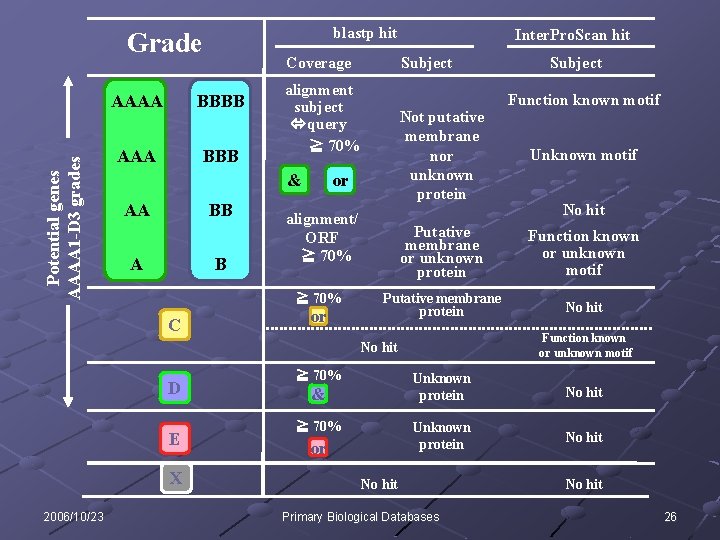 Grade

blastp hit

InterProScan hit

Coverage

Subject

Subject

Potential genes
AAAA1-D3 grades

AAAA
AAA
AA
A

BBBB
BBB
BB
B

alignment subject ⇔query
≧ 70%

&

or

alignment/ ORF
≧ 70%

Not putative membrane nor unknown protein

Putative membrane or unknown protein

Function known motif

Unknown motif

No hit

Function known or unknown motif

C

≧ 70%
or

Putative membrane protein

No hit

No hit

Function known or unknown motif

D

≧ 70%
&

Unknown protein

No hit

E

≧ 70%
or

Unknown protein

No hit

X

No hit

No hit

2006/10/23

Primary Biological Databases

26